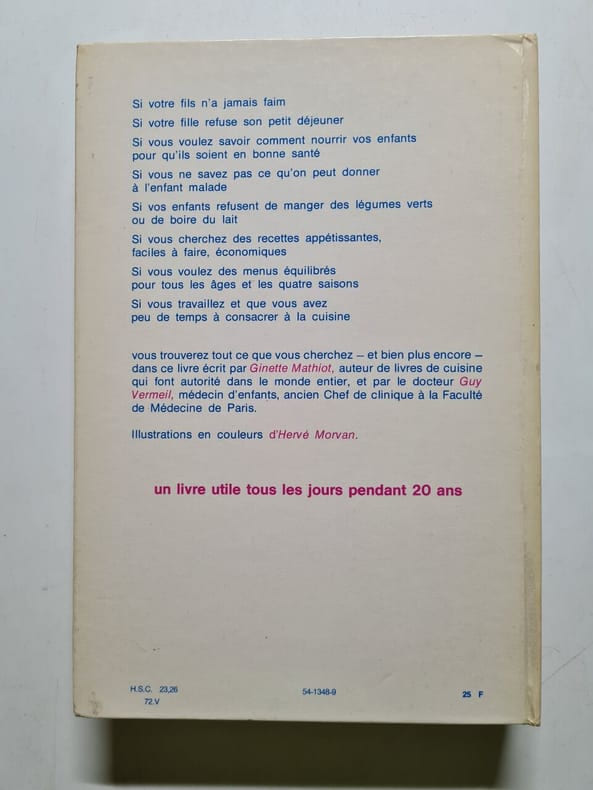 Si votre fils n'a jamais faim

Si votre fille refuse son petit déjeuner

Si vous voulez savoir comment nourrir vos enfants pour qu'ils soient en bonne santé

Si vous ne savez pas ce qu'on peut donner à l'enfant malade

Si vos enfants refusent de manger des légumes verts ou de boire du lait

Si vous cherchez des recettes appétissantes, faciles à faire, économiques

Si vous voulez des menus équilibrés pour tous les âges et les quatre saisons

Si vous travaillez et que vous avez peu de temps à consacrer à la cuisine

vous trouverez tout ce que vous cherchez – et bien plus encore – dans ce livre écrit par Ginette Mathiot, auteur de livres de cuisine qui font autorité dans le monde entier, et par le docteur Guy Vermeil, médecin d'enfants, ancien Chef de clinique à la Faculté de Médecine de Paris.

Illustrations en couleurs d'Hervé Morvan.

un livre utile tous les jours pendant 20 ans

H.S.C. 23,26
72.V

54-1348-9

25 F